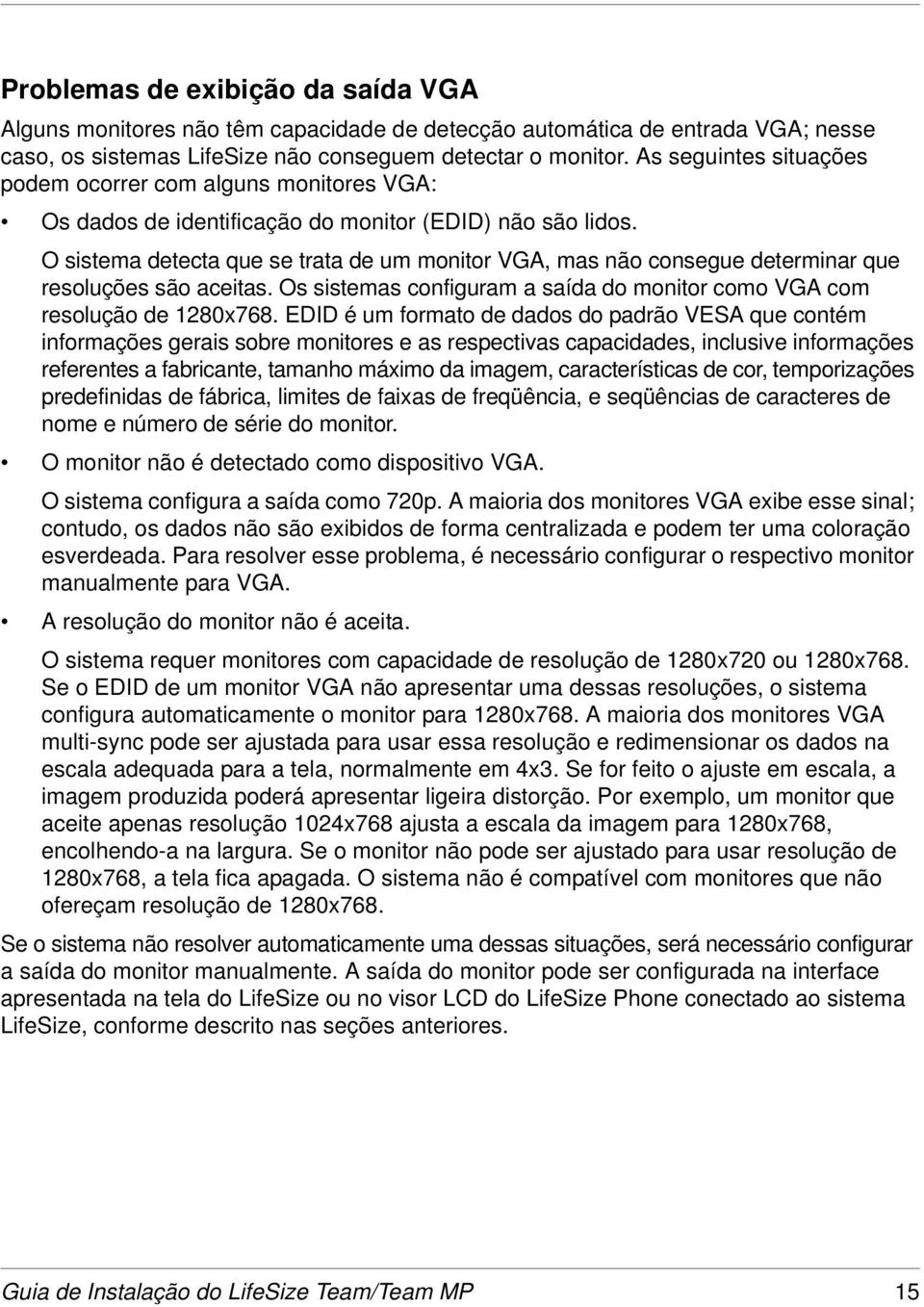 Problemas de exibição da saída VGA

Alguns monitores não têm capacidade de detecção automática de entrada VGA; nesse caso, os sistemas LifeSize não conseguem detectar o monitor. As seguintes situações podem ocorrer com alguns monitores VGA:

• Os dados de identificação do monitor (EDID) não são lidos.

O sistema detecta que se trata de um monitor VGA, mas não consegue determinar que resoluções são aceitas. Os sistemas configuram a saída do monitor como VGA com resolução de 1280x768. EDID é um formato de dados do padrão VESA que contém informações gerais sobre monitores e as respectivas capacidades, inclusive informações referentes a fabricante, tamanho máximo da imagem, características de cor, temporizações predefinidas de fábrica, limites de faixas de freqüência, e seqüências de caracteres de nome e número de série do monitor.

• O monitor não é detectado como dispositivo VGA.

O sistema configura a saída como 720p. A maioria dos monitores VGA exibe esse sinal; contudo, os dados não são exibidos de forma centralizada e podem ter uma coloração esverdeada. Para resolver esse problema, é necessário configurar o respectivo monitor manualmente para VGA.

• A resolução do monitor não é aceita.

O sistema requer monitores com capacidade de resolução de 1280x720 ou 1280x768. Se o EDID de um monitor VGA não apresentar uma dessas resoluções, o sistema configura automaticamente o monitor para 1280x768. A maioria dos monitores VGA multi-sync pode ser ajustada para usar essa resolução e redimensionar os dados na escala adequada para a tela, normalmente em 4x3. Se for feito o ajuste em escala, a imagem produzida poderá apresentar ligeira distorção. Por exemplo, um monitor que aceite apenas resolução 1024x768 ajusta a escala da imagem para 1280x768, encolhendo-a na largura. Se o monitor não pode ser ajustado para usar resolução de 1280x768, a tela fica apagada. O sistema não é compatível com monitores que não ofereçam resolução de 1280x768.

Se o sistema não resolver automaticamente uma dessas situações, será necessário configurar a saída do monitor manualmente. A saída do monitor pode ser configurada na interface apresentada na tela do LifeSize ou no visor LCD do LifeSize Phone conectado ao sistema LifeSize, conforme descrito nas seções anteriores.

Guia de Instalação do LifeSize Team/Team MP 15